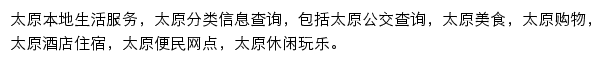 太原本地生活服务，太原分类信息查询，包括太原公交查询，太原美食，太原购物，太原酒店住宿，太原便民网点，太原休闲玩乐。